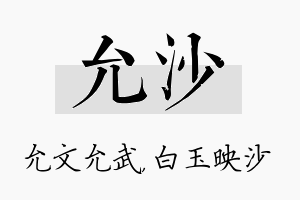 允沙

允文允武，白玉映沙